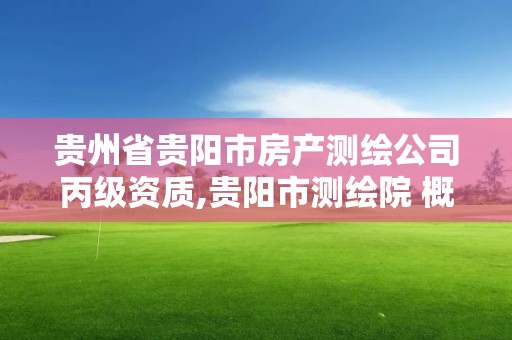 贵州省贵阳市房产测绘公司丙级资质,贵阳市测绘院 概